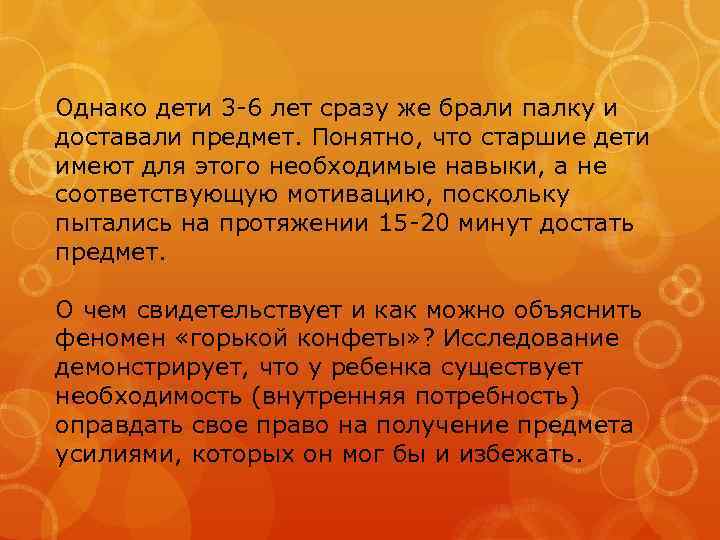 Однако дети 3-6 лет сразу же брали палку и доставали предмет. Понятно, что старшие дети имеют для этого необходимые навыки, а не соответствующую мотивацию, поскольку пытались на протяжении 15-20 минут достать предмет.

О чем свидетельствует и как можно объяснить феномен «горькой конфеты»? Исследование демонстрирует, что у ребенка существует необходимость (внутренняя потребность) оправдать свое право на получение предмета усилиями, которых он мог бы и избежать.